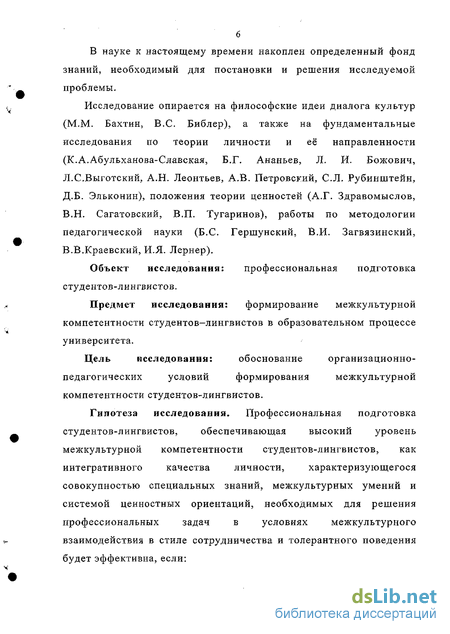 6

В науке к настоящему времени накоплен определенный фонд знаний, необходимый для постановки и решения исследуемой проблемы.

Исследование опирается на философские идеи диалога культур (М.М. Бахтин, В.С. Библер), а также на фундаментальные исследования по теории личности и её направленности (К.А.Абульханова-Славская, Б.Г. Ананьев, Л. И. Божович, Л.С.Выготский, А.Н. Леонтьев, А.В. Петровский, С.Л. Рубинштейн, Д.Б. Эльконин), положения теории ценностей (А.Г. Здравомыслов, В.Н. Сагатовский, В.П. Тугаринов), работы по методологии педагогической науки (Б.С. Гершунский, В.И. Загвязинский, В.В.Краевский, И.Я. Лернер).

Объект исследования: профессиональная подготовка студентов-лингвистов.

Предмет исследования: формирование межкультурной компетентности студентов–лингвистов в образовательном процессе университета.

Цель исследования: обоснование организационно-педагогических условий формирования межкультурной компетентности студентов-лингвистов.

Гипотеза исследования. Профессиональная подготовка студентов-лингвистов, обеспечивающая высокий уровень межкультурной компетентности студентов-лингвистов, как интегративного качества личности, характеризующегося совокупностью специальных знаний, межкультурных умений и системой ценностных ориентаций, необходимых для решения профессиональных задач в условиях межкультурного взаимодействия в стиле сотрудничества и толерантного поведения будет эффективна, если:

dsLib.net
библиотека диссертаций